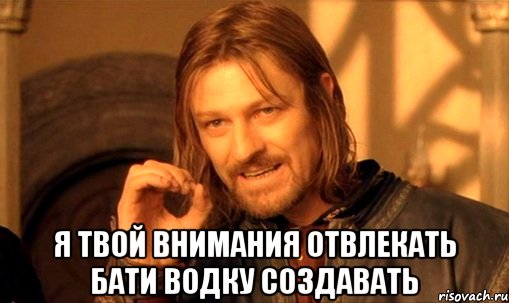 Я ТВОЙ ВНИМАНИЯ ОТВЛЕКАТЬ БАТИ ВОДКУ СОЗДАВАТЬ

risovach.ru